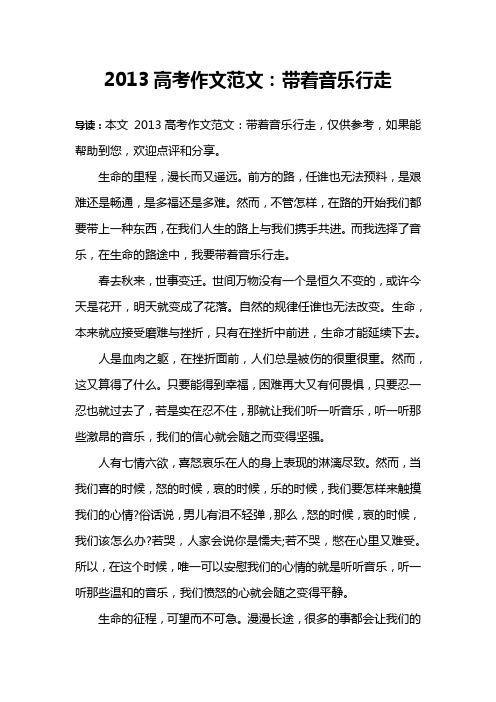 2013 高考作文范文：带着音乐行走

导读：本文 2013 高考作文范文：带着音乐行走，仅供参考，如果能帮助到您，欢迎点评和分享。

生命的里程，漫长而又遥远。前方的路，任谁也无法预料，是艰难还是畅通，是多福还是多难。然而，不管怎样，在路的开始我们都要带上一种东西，在我们人生的路上与我们携手共进。而我选择了音乐，在生命的路途中，我要带着音乐行走。

春去秋来，世事变迁。世间万物没有一个是恒久不变的，或许今天是花开，明天就变成了花落。自然的规律任谁也无法改变。生命，本来就应接受磨难与挫折，只有在挫折中前进，生命才能延续下去。

人是血肉之躯，在挫折面前，人们总是被伤的很重很重。然而，这又算得了什么。只要能得到幸福，困难再大又有何畏惧，只要忍一忍也就过去了，若是实在忍不住，那就让我们听一听音乐，听一听那些激昂的音乐，我们的信心就会随之而变得坚强。

人有七情六欲，喜怒哀乐在人的身上表现的淋漓尽致。然而，当我们喜的时候，怒的时候，哀的时候，乐的时候，我们要怎样来触摸我们的心情?俗话说，男儿有泪不轻弹，那么，怒的时候，哀的时候，我们该怎么办?若哭，人家会说你是懦夫;若不哭，憋在心里又难受。所以，在这个时候，唯一可以安慰我们的心情的就是听听音乐，听一听那些温和的音乐，我们愤怒的心就会随之变得平静。

生命的征程，可望而不可急。漫漫长途，很多的事都会让我们的